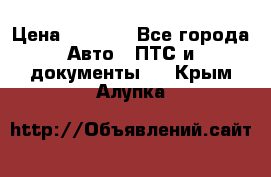 Цена Все города Авто ПТС и документы Крым Алупка

http://Объявлений.сайт